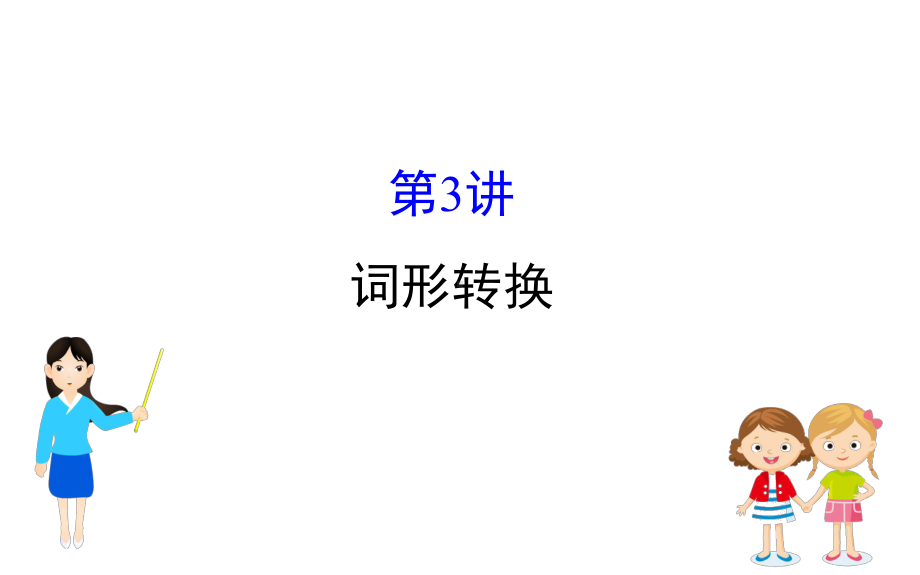 第3讲

词形转换